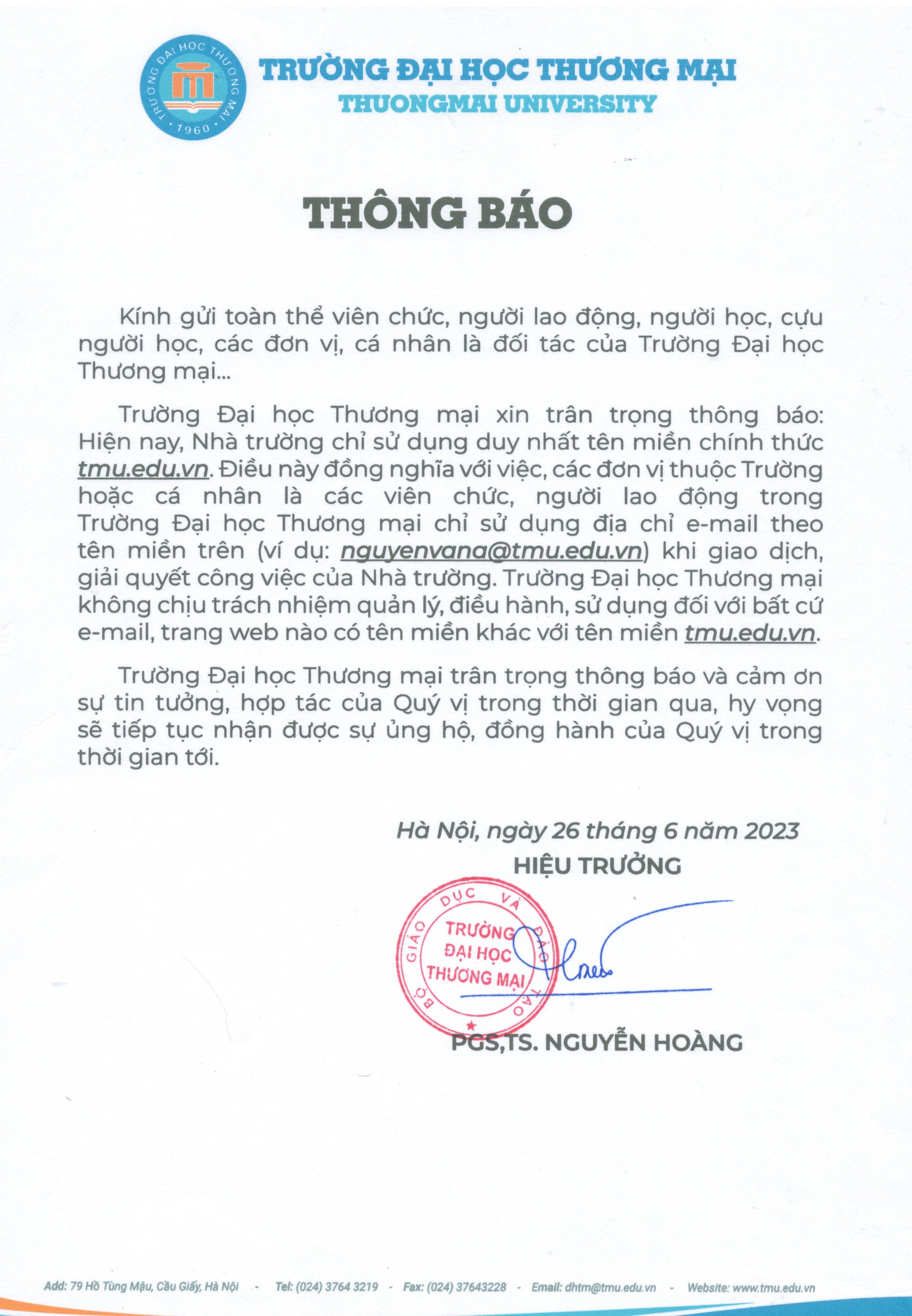 TRƯỜNG ĐẠI HỌC THƯƠNG MẠI · 1960 ·

TRƯỜNG ĐẠI HỌC THƯƠNG MẠI
THUONGMAI UNIVERSITY

THÔNG BÁO

Kính gửi toàn thể viên chức, người lao động, người học, cựu người học, các đơn vị, cá nhân là đối tác của Trường Đại học Thương mại...

Trường Đại học Thương mại xin trân trọng thông báo: Hiện nay, Nhà trường chỉ sử dụng duy nhất tên miền chính thức tmu.edu.vn. Điều này đồng nghĩa với việc, các đơn vị thuộc Trường hoặc cá nhân là các viên chức, người lao động trong Trường Đại học Thương mại chỉ sử dụng địa chỉ e-mail theo tên miền trên (ví dụ: nguyenvana@tmu.edu.vn) khi giao dịch, giải quyết công việc của Nhà trường. Trường Đại học Thương mại không chịu trách nhiệm quản lý, điều hành, sử dụng đối với bất cứ e-mail, trang web nào có tên miền khác với tên miền tmu.edu.vn.

Trường Đại học Thương mại trân trọng thông báo và cảm ơn sự tin tưởng, hợp tác của Quý vị trong thời gian qua, hy vọng sẽ tiếp tục nhận được sự ủng hộ, đồng hành của Quý vị trong thời gian tới.

Hà Nội, ngày 26 tháng 6 năm 2023
HIỆU TRƯỞNG

BỘ GIÁO DỤC VÀ ĐÀO TẠO
TRƯỜNG ĐẠI HỌC THƯƠNG MẠI

PGS,TS. NGUYỄN HOÀNG

Add: 79 Hồ Tùng Mậu, Cầu Giấy, Hà Nội - Tel: (024) 3764 3219 - Fax: (024) 37643228 - Email: dhtm@tmu.edu.vn - Website: www.tmu.edu.vn